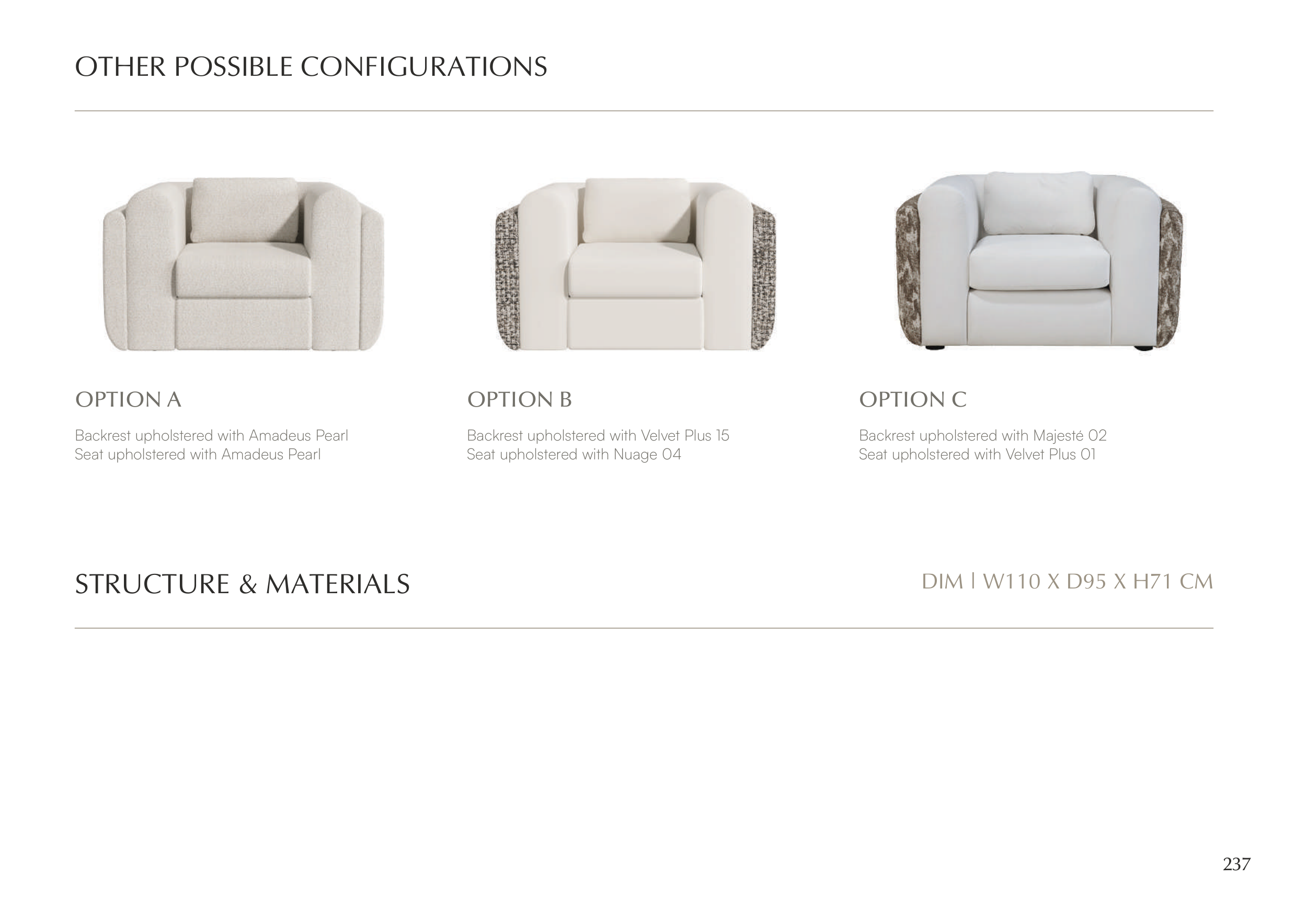 OTHER POSSIBLE CONFIGURATIONS

OPTION A

Backrest upholstered with Amadeus Pearl
Seat upholstered with Amadeus Pearl

OPTION B

Backrest upholstered with Velvet Plus 15
Seat upholstered with Nuage 04

OPTION C

Backrest upholstered with Majesté 02
Seat upholstered with Velvet Plus 01

STRUCTURE & MATERIALS

DIM | W110 X D95 X H71 CM

237